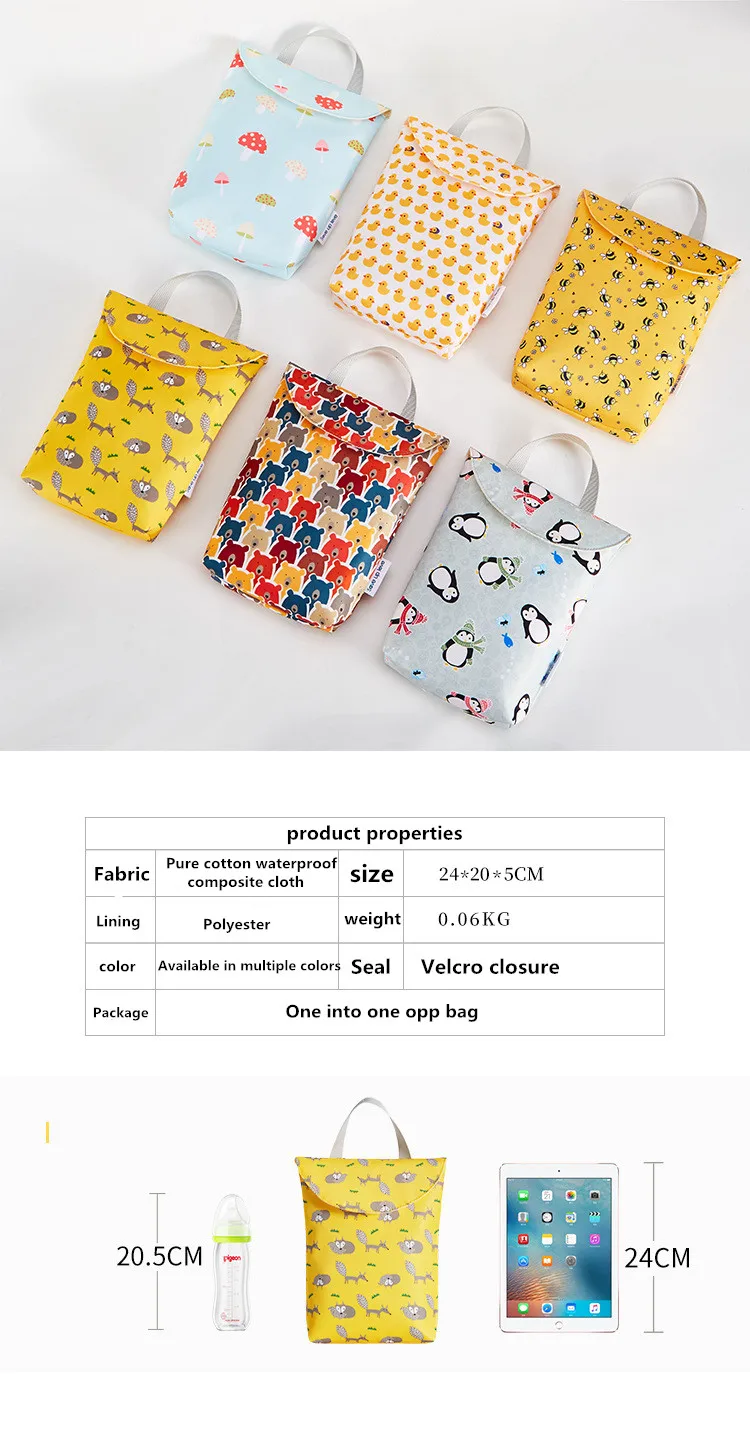 | product properties | | | |
|---|---|---|---|
| Fabric | Pure cotton waterproof composite cloth | size | 24*20*5CM |
| Lining | Polyester | weight | 0.06KG |
| color | Available in multiple colors | Seal | Velcro closure |
| Package | One into one opp bag | | |

20.5CM

pigeon

24CM